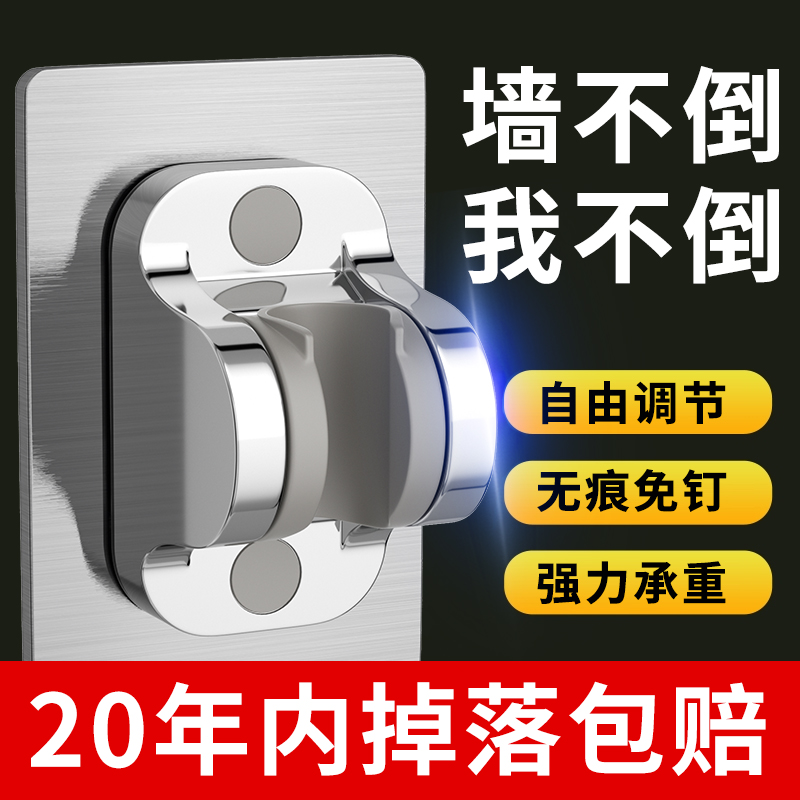 墙不倒
我不倒

自由调节

无痕免钉

强力承重

20年内掉落包赔